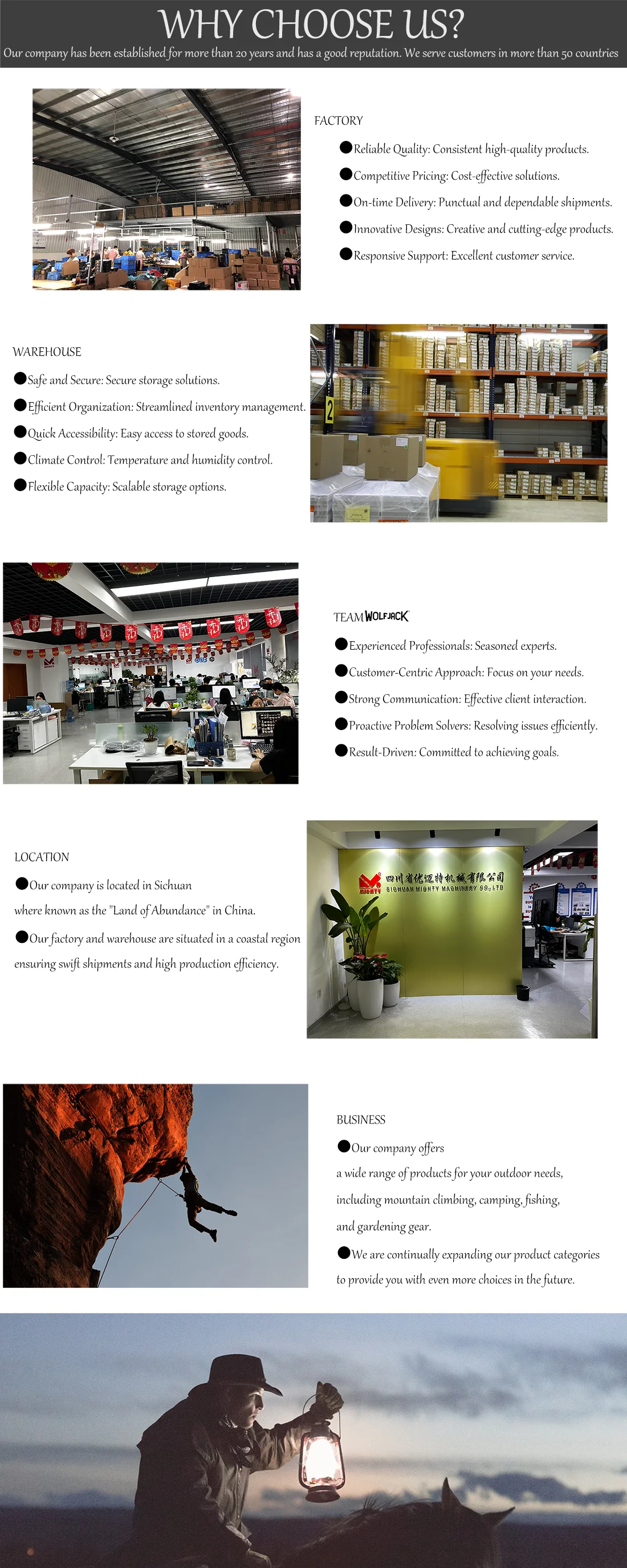 WHY CHOOSE US?

Our company has been established for more than 20 years and has a good reputation. We serve customers in more than 50 countries

FACTORY

• Reliable Quality: Consistent high-quality products.
• Competitive Pricing: Cost-effective solutions.
• On-time Delivery: Punctual and dependable shipments.
• Innovative Designs: Creative and cutting-edge products.
• Responsive Support: Excellent customer service.

WAREHOUSE

• Safe and Secure: Secure storage solutions.
• Efficient Organization: Streamlined inventory management.
• Quick Accessibility: Easy access to stored goods.
• Climate Control: Temperature and humidity control.
• Flexible Capacity: Scalable storage options.

TEAM WOLFJACK

• Experienced Professionals: Seasoned experts.
• Customer-Centric Approach: Focus on your needs.
• Strong Communication: Effective client interaction.
• Proactive Problem Solvers: Resolving issues efficiently.
• Result-Driven: Committed to achieving goals.

LOCATION

• Our company is located in Sichuan where known as the "Land of Abundance" in China.

• Our factory and warehouse are situated in a coastal region ensuring swift shipments and high production efficiency.

四川省优迈特机械有限公司
SICHUAN MIGHTY MACHINERY CO., LTD

BUSINESS

• Our company offers a wide range of products for your outdoor needs, including mountain climbing, camping, fishing, and gardening gear.

• We are continually expanding our product categories to provide you with even more choices in the future.